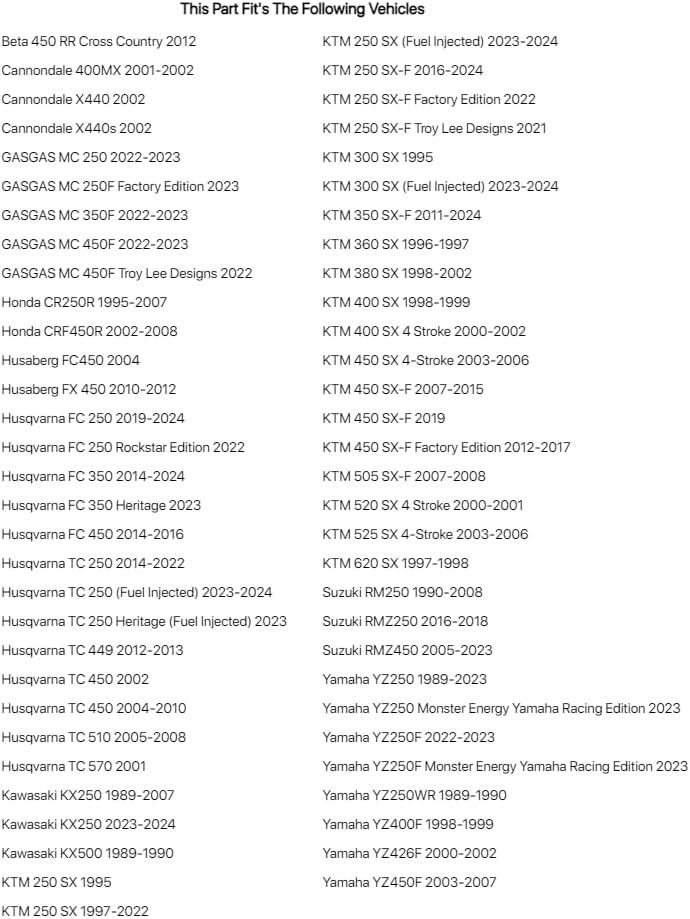 This Part Fit's The Following Vehicles

Beta 450 RR Cross Country 2012
Cannondale 400MX 2001-2002
Cannondale X440 2002
Cannondale X440s 2002
GASGAS MC 250 2022-2023
GASGAS MC 250F Factory Edition 2023
GASGAS MC 350F 2022-2023
GASGAS MC 450F 2022-2023
GASGAS MC 450F Troy Lee Designs 2022
Honda CR250R 1995-2007
Honda CRF450R 2002-2008
Husaberg FC450 2004
Husaberg FX 450 2010-2012
Husqvarna FC 250 2019-2024
Husqvarna FC 250 Rockstar Edition 2022
Husqvarna FC 350 2014-2024
Husqvarna FC 350 Heritage 2023
Husqvarna FC 450 2014-2016
Husqvarna TC 250 2014-2022
Husqvarna TC 250 (Fuel Injected) 2023-2024
Husqvarna TC 250 Heritage (Fuel Injected) 2023
Husqvarna TC 449 2012-2013
Husqvarna TC 450 2002
Husqvarna TC 450 2004-2010
Husqvarna TC 510 2005-2008
Husqvarna TC 570 2001
Kawasaki KX250 1989-2007
Kawasaki KX250 2023-2024
Kawasaki KX500 1989-1990
KTM 250 SX 1995
KTM 250 SX 1997-2022

KTM 250 SX (Fuel Injected) 2023-2024
KTM 250 SX-F 2016-2024
KTM 250 SX-F Factory Edition 2022
KTM 250 SX-F Troy Lee Designs 2021
KTM 300 SX 1995
KTM 300 SX (Fuel Injected) 2023-2024
KTM 350 SX-F 2011-2024
KTM 360 SX 1996-1997
KTM 380 SX 1998-2002
KTM 400 SX 1998-1999
KTM 400 SX 4 Stroke 2000-2002
KTM 450 SX 4-Stroke 2003-2006
KTM 450 SX-F 2007-2015
KTM 450 SX-F 2019
KTM 450 SX-F Factory Edition 2012-2017
KTM 505 SX-F 2007-2008
KTM 520 SX 4 Stroke 2000-2001
KTM 525 SX 4-Stroke 2003-2006
KTM 620 SX 1997-1998
Suzuki RM250 1990-2008
Suzuki RMZ250 2016-2018
Suzuki RMZ450 2005-2023
Yamaha YZ250 1989-2023
Yamaha YZ250 Monster Energy Yamaha Racing Edition 2023
Yamaha YZ250F 2022-2023
Yamaha YZ250F Monster Energy Yamaha Racing Edition 2023
Yamaha YZ250WR 1989-1990
Yamaha YZ400F 1998-1999
Yamaha YZ426F 2000-2002
Yamaha YZ450F 2003-2007